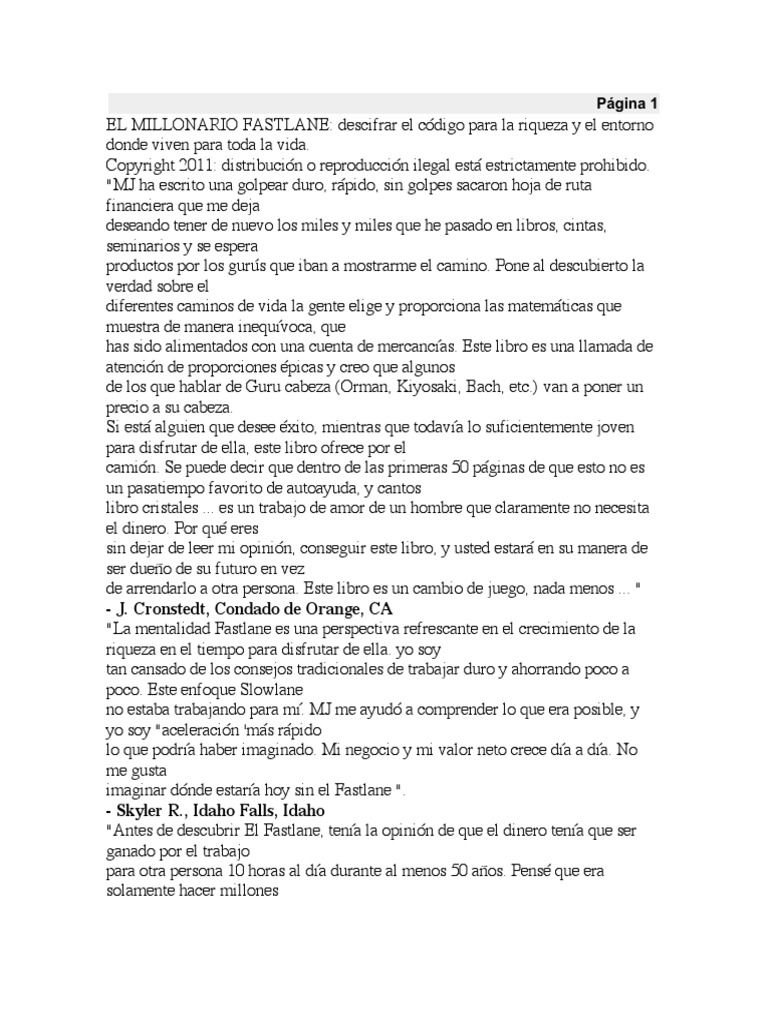 Página 1

EL MILLONARIO FASTLANE: descifrar el código para la riqueza y el entorno donde viven para toda la vida.
Copyright 2011: distribución o reproducción ilegal está estrictamente prohibido.
"MJ ha escrito una golpear duro, rápido, sin golpes sacaron hoja de ruta financiera que me deja
deseando tener de nuevo los miles y miles que he pasado en libros, cintas, seminarios y se espera
productos por los gurús que iban a mostrarme el camino. Pone al descubierto la verdad sobre el
diferentes caminos de vida la gente elige y proporciona las matemáticas que muestra de manera inequívoca, que
has sido alimentados con una cuenta de mercancías. Este libro es una llamada de atención de proporciones épicas y creo que algunos
de los que hablar de Guru cabeza (Orman, Kiyosaki, Bach, etc.) van a poner un precio a su cabeza.
Si está alguien que desee éxito, mientras que todavía lo suficientemente joven para disfrutar de ella, este libro ofrece por el
camión. Se puede decir que dentro de las primeras 50 páginas de que esto no es un pasatiempo favorito de autoayuda, y cantos
libro cristales ... es un trabajo de amor de un hombre que claramente no necesita el dinero. Por qué eres
sin dejar de leer mi opinión, conseguir este libro, y usted estará en su manera de ser dueño de su futuro en vez
de arrendarlo a otra persona. Este libro es un cambio de juego, nada menos ... "
- J. Cronstedt, Condado de Orange, CA
"La mentalidad Fastlane es una perspectiva refrescante en el crecimiento de la riqueza en el tiempo para disfrutar de ella. yo soy
tan cansado de los consejos tradicionales de trabajar duro y ahorrando poco a poco. Este enfoque Slowlane
no estaba trabajando para mí. MJ me ayudó a comprender lo que era posible, y yo soy "aceleración 'más rápido
lo que podría haber imaginado. Mi negocio y mi valor neto crece día a día. No me gusta
imaginar dónde estaría hoy sin el Fastlane ".
- Skyler R., Idaho Falls, Idaho
"Antes de descubrir El Fastlane, tenía la opinión de que el dinero tenía que ser ganado por el trabajo
para otra persona 10 horas al día durante al menos 50 años. Pensé que era solamente hacer millones